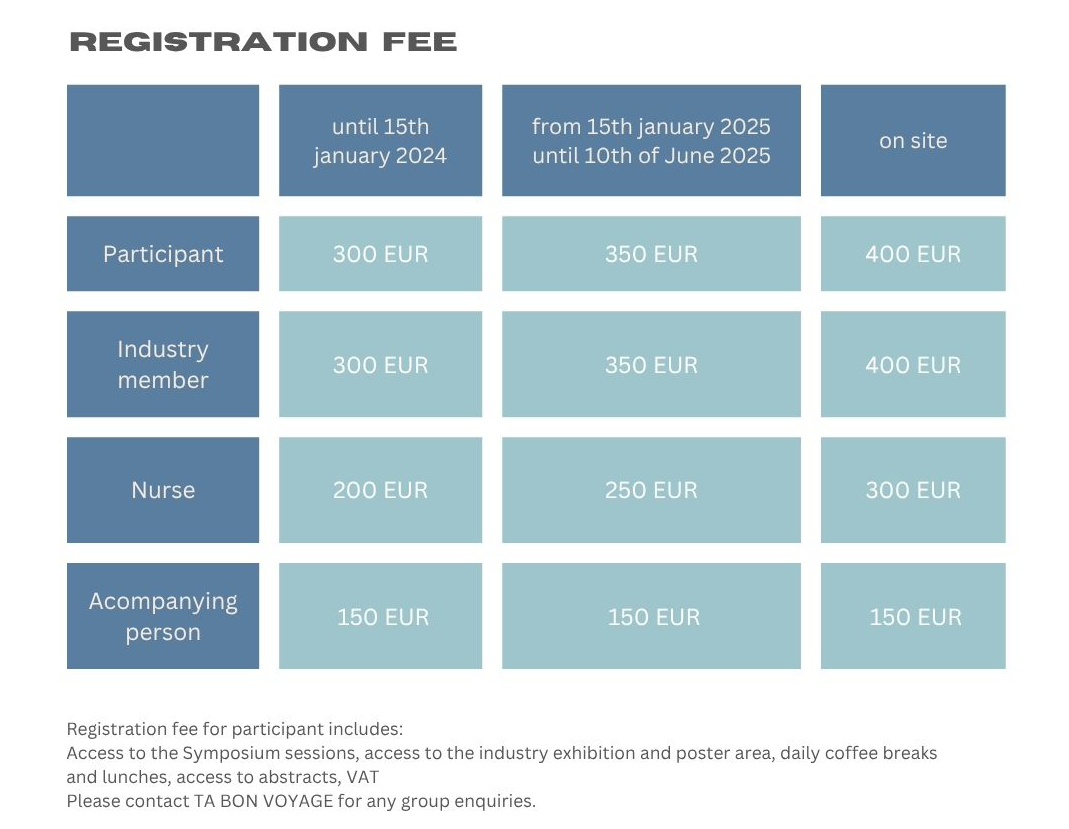 REGISTRATION FEE

| | until 15th january 2024 | from 15th january 2025 until 10th of June 2025 | on site |
|---|---|---|---|
| Participant | 300 EUR | 350 EUR | 400 EUR |
| Industry member | 300 EUR | 350 EUR | 400 EUR |
| Nurse | 200 EUR | 250 EUR | 300 EUR |
| Acompanying person | 150 EUR | 150 EUR | 150 EUR |

Registration fee for participant includes:
Access to the Symposium sessions, access to the industry exhibition and poster area, daily coffee breaks and lunches, access to abstracts, VAT
Please contact TA BON VOYAGE for any group enquiries.